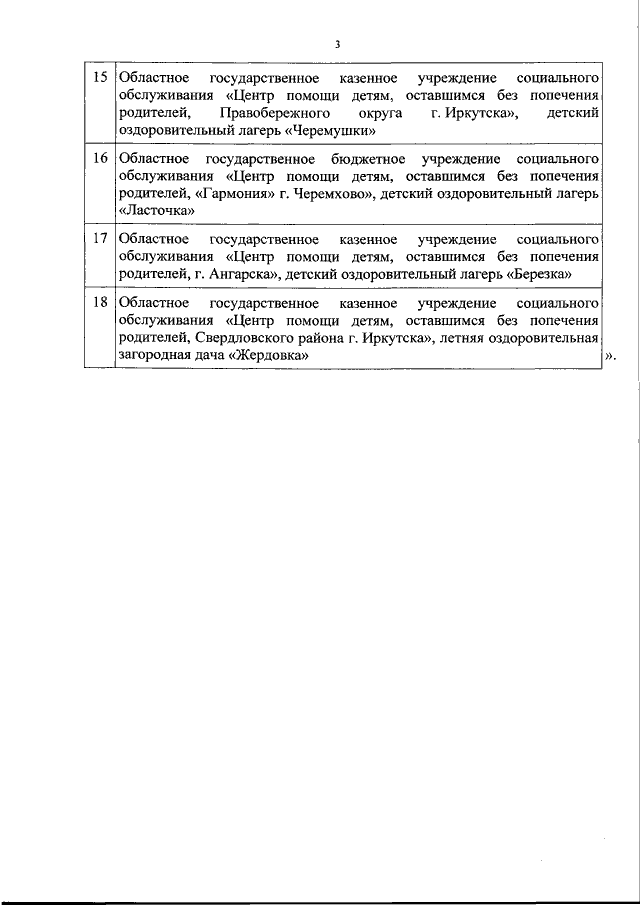 3

| | |
|---|---|
| 15 | Областное государственное казенное учреждение социального обслуживания «Центр помощи детям, оставшимся без попечения родителей, Правобережного округа г. Иркутска», детский оздоровительный лагерь «Черемушки» |
| 16 | Областное государственное бюджетное учреждение социального обслуживания «Центр помощи детям, оставшимся без попечения родителей, «Гармония» г. Черемхово», детский оздоровительный лагерь «Ласточка» |
| 17 | Областное государственное казенное учреждение социального обслуживания «Центр помощи детям, оставшимся без попечения родителей, г. Ангарска», детский оздоровительный лагерь «Березка» |
| 18 | Областное государственное казенное учреждение социального обслуживания «Центр помощи детям, оставшимся без попечения родителей, Свердловского района г. Иркутска», летняя оздоровительная загородная дача «Жердовка» |

».